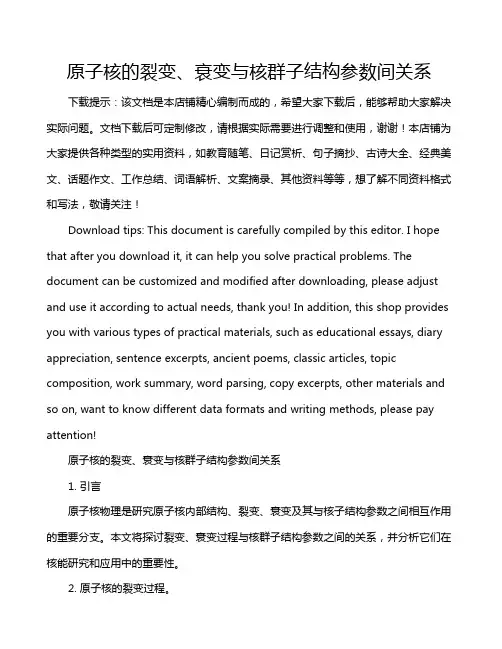 原子核的裂变、衰变与核群子结构参数间关系

下载提示：该文档是本店铺精心编制而成的，希望大家下载后，能够帮助大家解决实际问题。文档下载后可定制修改，请根据实际需要进行调整和使用，谢谢！本店铺为大家提供各种类型的实用资料，如教育随笔、日记赏析、句子摘抄、古诗大全、经典美文、话题作文、工作总结、词语解析、文案摘录、其他资料等等，想了解不同资料格式和写法，敬请关注！

Download tips: This document is carefully compiled by this editor. I hope that after you download it, it can help you solve practical problems. The document can be customized and modified after downloading, please adjust and use it according to actual needs, thank you! In addition, this shop provides you with various types of practical materials, such as educational essays, diary appreciation, sentence excerpts, ancient poems, classic articles, topic composition, work summary, word parsing, copy excerpts, other materials and so on, want to know different data formats and writing methods, please pay attention!

原子核的裂变、衰变与核群子结构参数间关系

1. 引言

原子核物理是研究原子核内部结构、裂变、衰变及其与核子结构参数之间相互作用的重要分支。本文将探讨裂变、衰变过程与核群子结构参数之间的关系，并分析它们在核能研究和应用中的重要性。

2. 原子核的裂变过程。